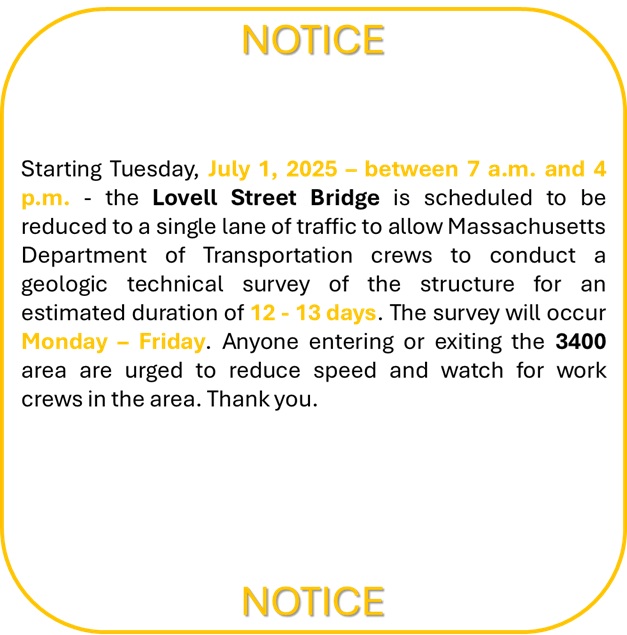 NOTICE

Starting Tuesday, July 1, 2025 – between 7 a.m. and 4 p.m. - the Lovell Street Bridge is scheduled to be reduced to a single lane of traffic to allow Massachusetts Department of Transportation crews to conduct a geologic technical survey of the structure for an estimated duration of 12 - 13 days. The survey will occur Monday – Friday. Anyone entering or exiting the 3400 area are urged to reduce speed and watch for work crews in the area. Thank you.

NOTICE